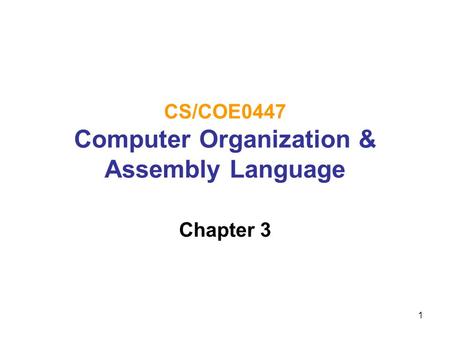 CS/COE0447
Computer Organization & Assembly Language

Chapter 3

1